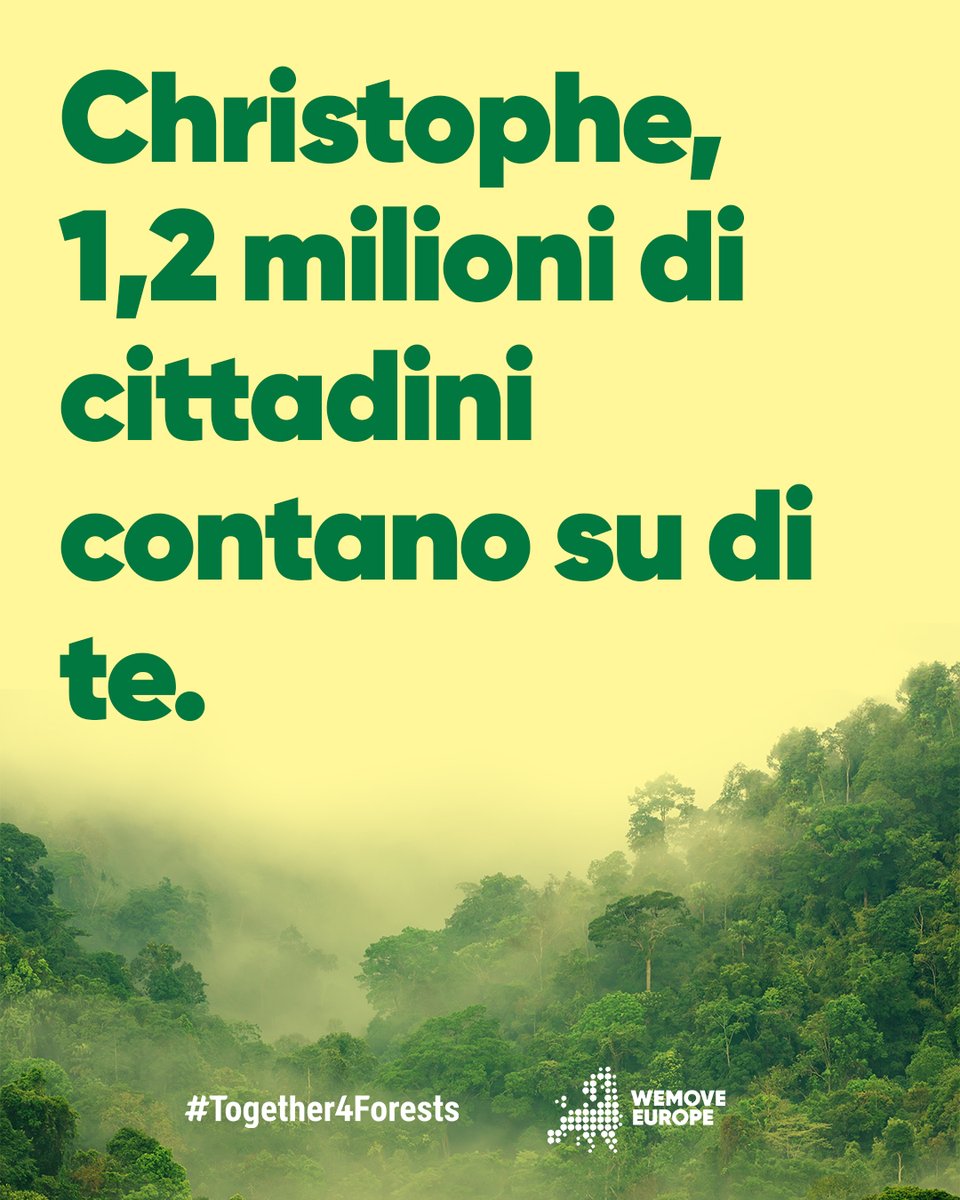 Christophe, 1,2 milioni di cittadini contano su di te.

#Together4Forests

WEMOVE EUROPE